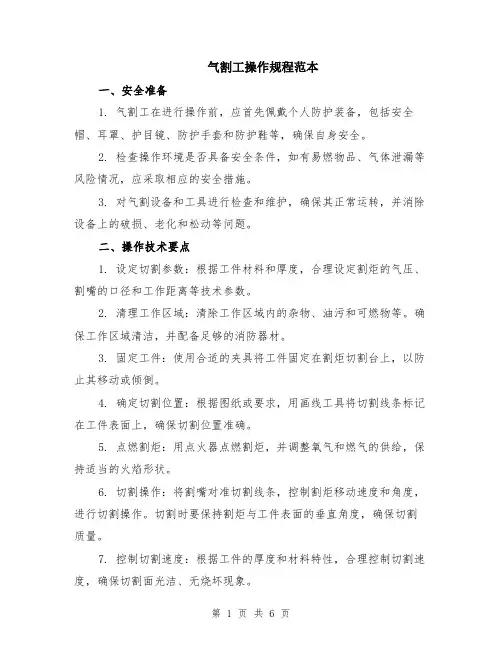 气割工操作规程范本

一、安全准备

1. 气割工在进行操作前，应首先佩戴个人防护装备，包括安全帽、耳罩、护目镜、防护手套和防护鞋等，确保自身安全。

2. 检查操作环境是否具备安全条件，如有易燃物品、气体泄漏等风险情况，应采取相应的安全措施。

3. 对气割设备和工具进行检查和维护，确保其正常运转，并消除设备上的破损、老化和松动等问题。

二、操作技术要点

1. 设定切割参数：根据工件材料和厚度，合理设定割炬的气压、割嘴的口径和工作距离等技术参数。

2. 清理工作区域：清除工作区域内的杂物、油污和可燃物等。确保工作区域清洁，并配备足够的消防器材。

3. 固定工件：使用合适的夹具将工件固定在割炬切割台上，以防止其移动或倾倒。

4. 确定切割位置：根据图纸或要求，用画线工具将切割线条标记在工件表面上，确保切割位置准确。

5. 点燃割炬：用点火器点燃割炬，并调整氧气和燃气的供给，保持适当的火焰形状。

6. 切割操作：将割嘴对准切割线条，控制割炬移动速度和角度，进行切割操作。切割时要保持割炬与工件表面的垂直角度，确保切割质量。

7. 控制切割速度：根据工件的厚度和材料特性，合理控制切割速度，确保切割面光洁、无烧坏现象。

第 1 页 共 6 页